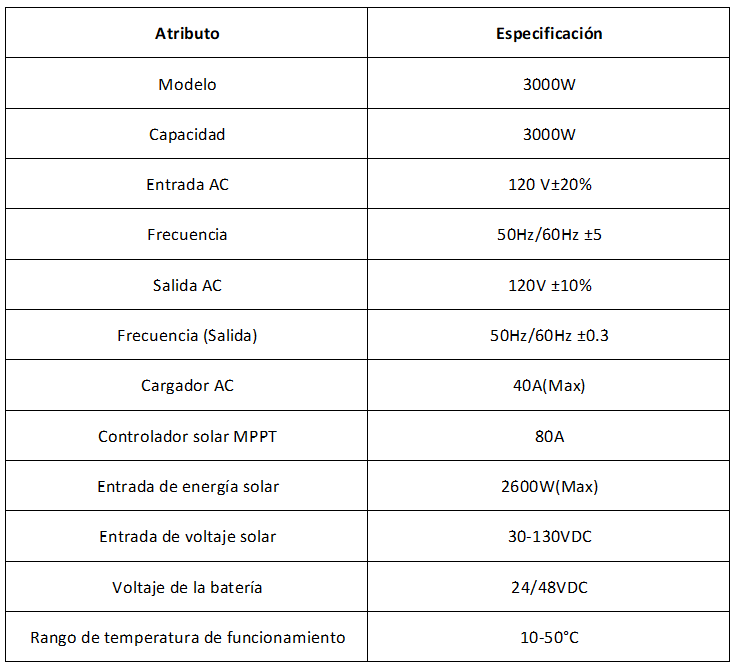 | Atributo | Especificación |
|---|---|
| Modelo | 3000W |
| Capacidad | 3000W |
| Entrada AC | 120 V±20% |
| Frecuencia | 50Hz/60Hz ±5 |
| Salida AC | 120V ±10% |
| Frecuencia (Salida) | 50Hz/60Hz ±0.3 |
| Cargador AC | 40A(Max) |
| Controlador solar MPPT | 80A |
| Entrada de energía solar | 2600W(Max) |
| Entrada de voltaje solar | 30-130VDC |
| Voltaje de la batería | 24/48VDC |
| Rango de temperatura de funcionamiento | 10-50°C |